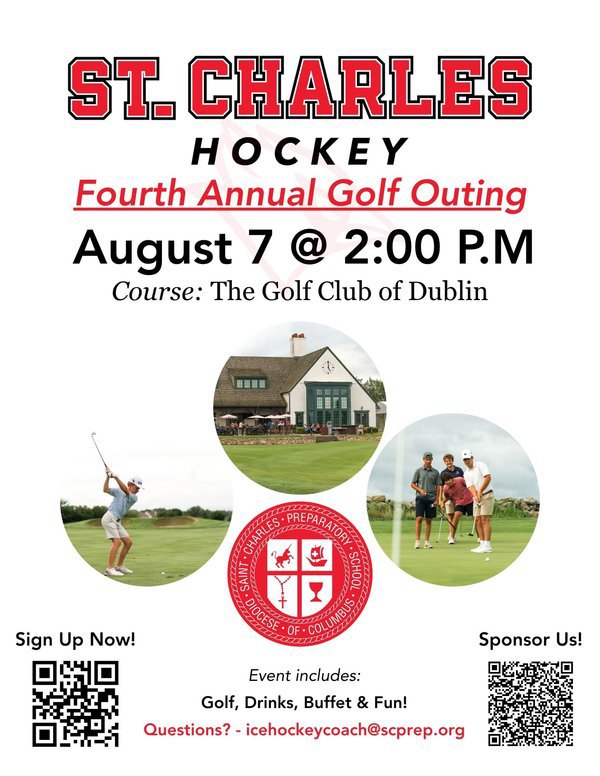 ST. CHARLES

HOCKEY

Fourth Annual Golf Outing

August 7 @ 2:00 P.M

Course: The Golf Club of Dublin

SAINT CHARLES PREPARATORY SCHOOL
DIOCESE OF COLUMBUS

Sign Up Now!

Event includes:

Golf, Drinks, Buffet & Fun!

Questions? - icehockeycoach@scprep.org

Sponsor Us!